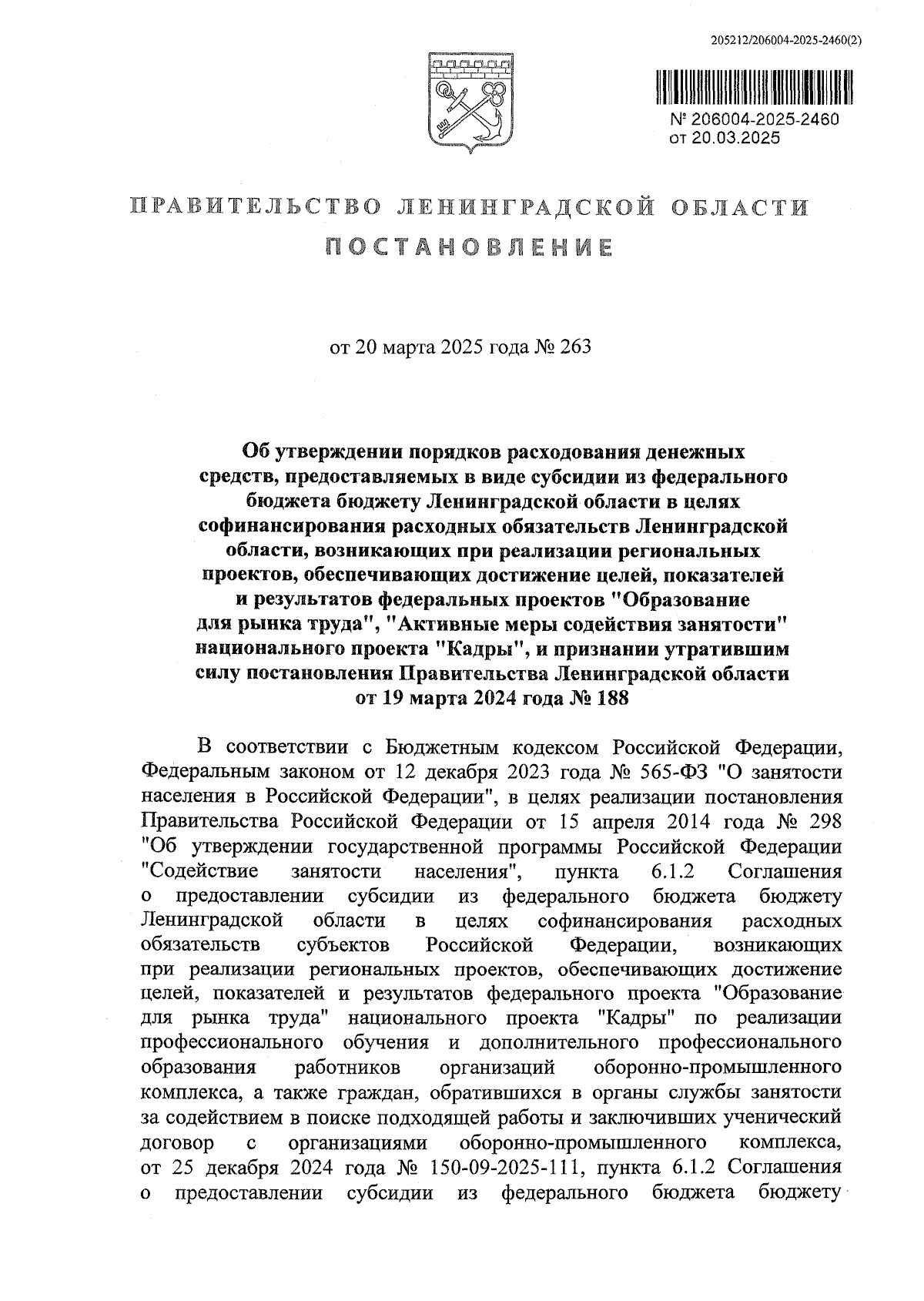 205212/206004-2025-2460(2)

№ 206004-2025-2460
от 20.03.2025

ПРАВИТЕЛЬСТВО ЛЕНИНГРАДСКОЙ ОБЛАСТИ
ПОСТАНОВЛЕНИЕ

от 20 марта 2025 года № 263

Об утверждении порядков расходования денежных средств, предоставляемых в виде субсидии из федерального бюджета бюджету Ленинградской области в целях софинансирования расходных обязательств Ленинградской области, возникающих при реализации региональных проектов, обеспечивающих достижение целей, показателей и результатов федеральных проектов "Образование для рынка труда", "Активные меры содействия занятости" национального проекта "Кадры", и признании утратившим силу постановления Правительства Ленинградской области от 19 марта 2024 года № 188

В соответствии с Бюджетным кодексом Российской Федерации, Федеральным законом от 12 декабря 2023 года № 565-ФЗ "О занятости населения в Российской Федерации", в целях реализации постановления Правительства Российской Федерации от 15 апреля 2014 года № 298 "Об утверждении государственной программы Российской Федерации "Содействие занятости населения", пункта 6.1.2 Соглашения о предоставлении субсидии из федерального бюджета бюджету Ленинградской области в целях софинансирования расходных обязательств субъектов Российской Федерации, возникающих при реализации региональных проектов, обеспечивающих достижение целей, показателей и результатов федерального проекта "Образование для рынка труда" национального проекта "Кадры" по реализации профессионального обучения и дополнительного профессионального образования работников организаций оборонно-промышленного комплекса, а также граждан, обратившихся в органы службы занятости за содействием в поиске подходящей работы и заключивших ученический договор с организациями оборонно-промышленного комплекса, от 25 декабря 2024 года № 150-09-2025-111, пункта 6.1.2 Соглашения о предоставлении субсидии из федерального бюджета бюджету